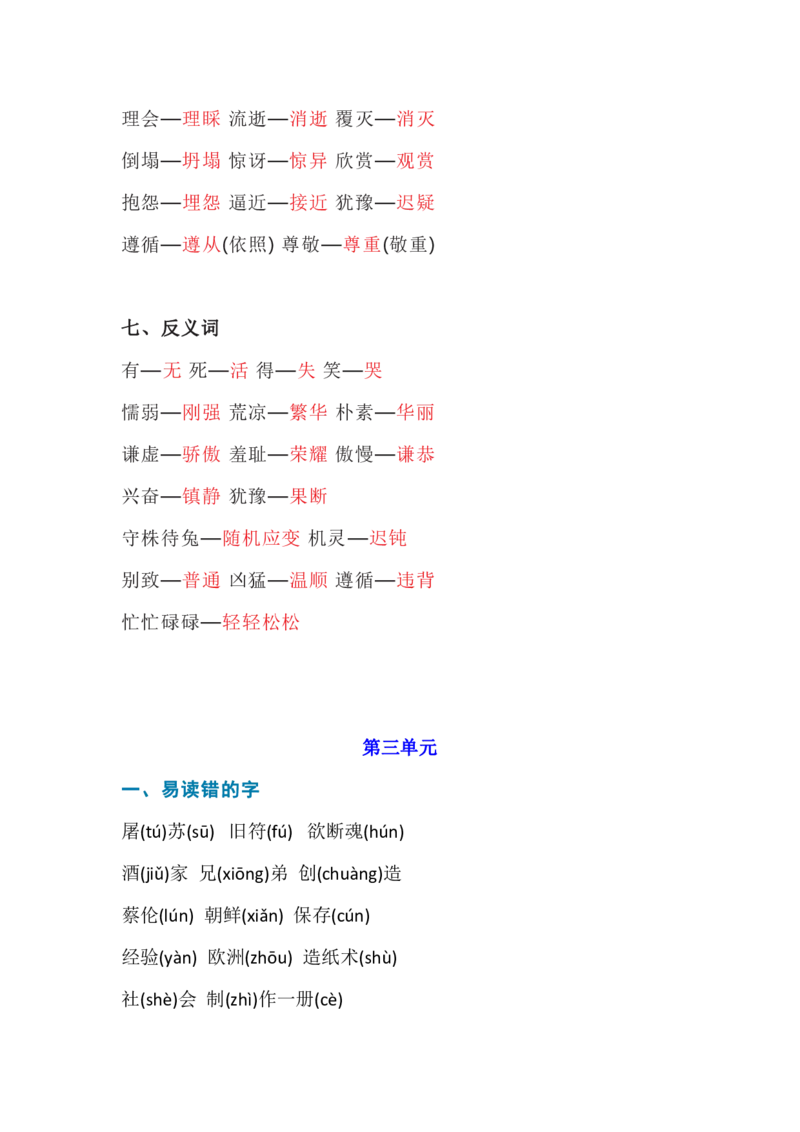 理会—理睬 流逝—消逝 覆灭—消灭

倒塌—坍塌 惊讶—惊异 欣赏—观赏

抱怨—埋怨 逼近—接近 犹豫—迟疑

遵循—遵从(依照) 尊敬—尊重(敬重)

七、反义词

有—无 死—活 得—失 笑—哭

懦弱—刚强 荒凉—繁华 朴素—华丽

谦虚—骄傲 羞耻—荣耀 傲慢—谦恭

兴奋—镇静 犹豫—果断

守株待兔—随机应变 机灵—迟钝

别致—普通 凶猛—温顺 遵循—违背

忙忙碌碌—轻轻松松

第三单元

一、易读错的字

屠(tú)苏(sū) 旧符(fú) 欲断魂(hún)

酒(jiǔ)家 兄(xiōng)弟 创(chuàng)造

蔡伦(lún) 朝鲜(xiǎn) 保存(cún)

经验(yàn) 欧洲(zhōu) 造纸术(shù)

社(shè)会 制(zhì)作一册(cè)